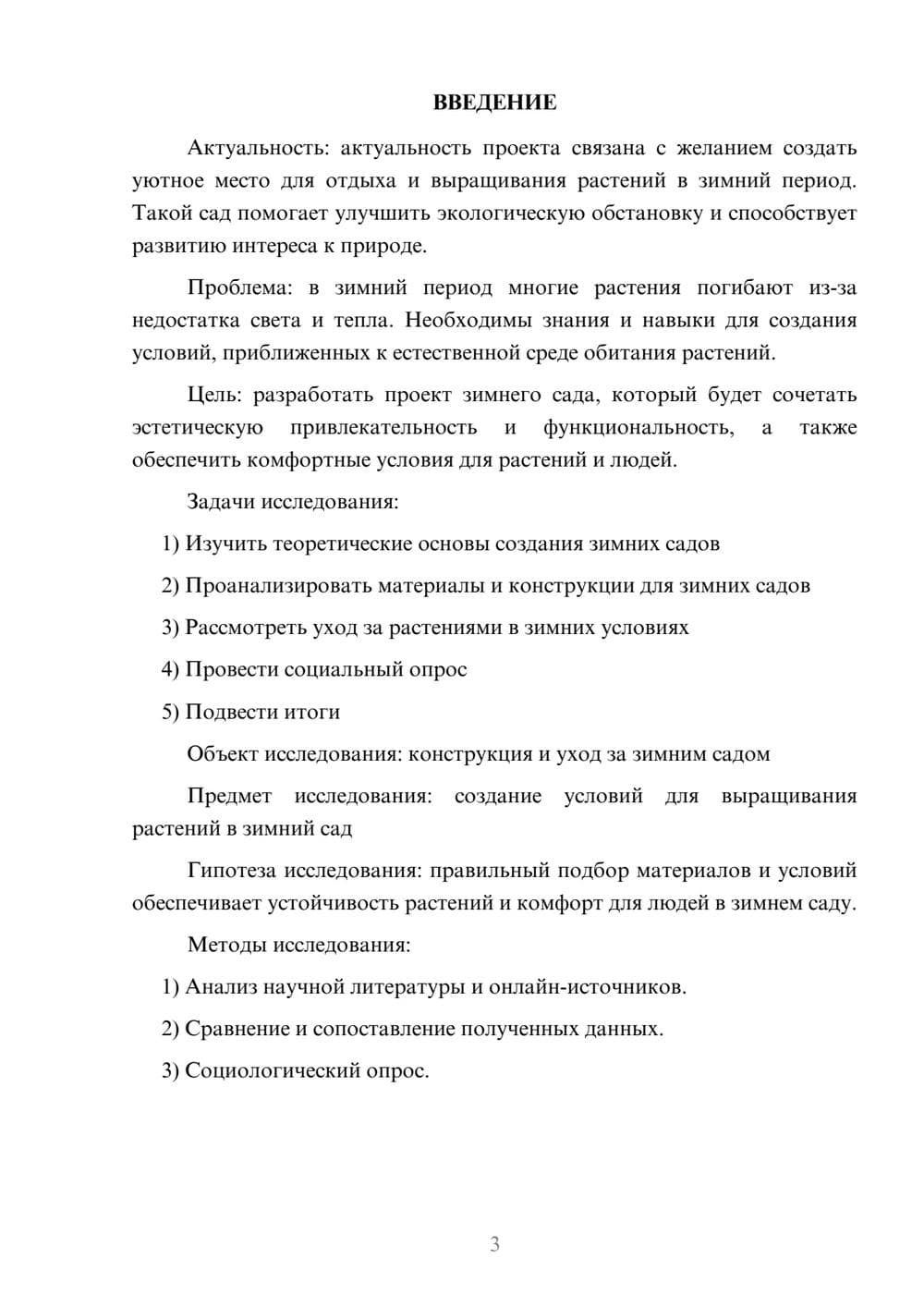 ВВЕДЕНИЕ

Актуальность: актуальность проекта связана с желанием создать уютное место для отдыха и выращивания растений в зимний период. Такой сад помогает улучшить экологическую обстановку и способствует развитию интереса к природе.

Проблема: в зимний период многие растения погибают из-за недостатка света и тепла. Необходимы знания и навыки для создания условий, приближенных к естественной среде обитания растений.

Цель: разработать проект зимнего сада, который будет сочетать эстетическую привлекательность и функциональность, а также обеспечить комфортные условия для растений и людей.

Задачи исследования:

1) Изучить теоретические основы создания зимних садов

2) Проанализировать материалы и конструкции для зимних садов

3) Рассмотреть уход за растениями в зимних условиях

4) Провести социальный опрос

5) Подвести итоги

Объект исследования: конструкция и уход за зимним садом

Предмет исследования: создание условий для выращивания растений в зимний сад

Гипотеза исследования: правильный подбор материалов и условий обеспечивает устойчивость растений и комфорт для людей в зимнем саду.

Методы исследования:

1) Анализ научной литературы и онлайн-источников.

2) Сравнение и сопоставление полученных данных.

3) Социологический опрос.

3